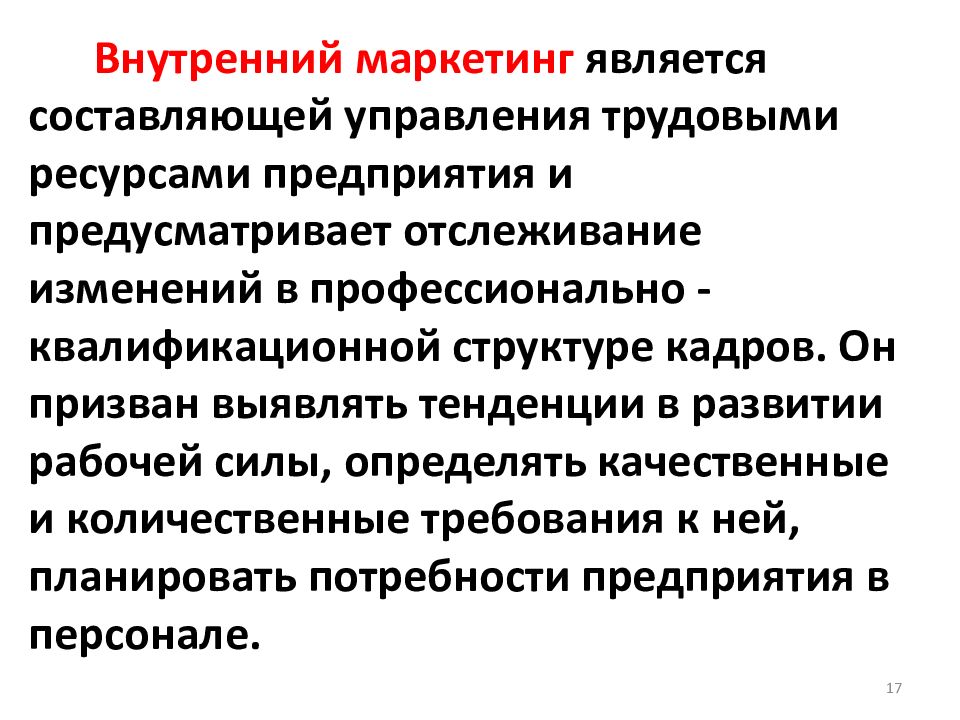 Внутренний маркетинг является составляющей управления трудовыми ресурсами предприятия и предусматривает отслеживание изменений в профессионально - квалификационной структуре кадров. Он призван выявлять тенденции в развитии рабочей силы, определять качественные и количественные требования к ней, планировать потребности предприятия в персонале.

17